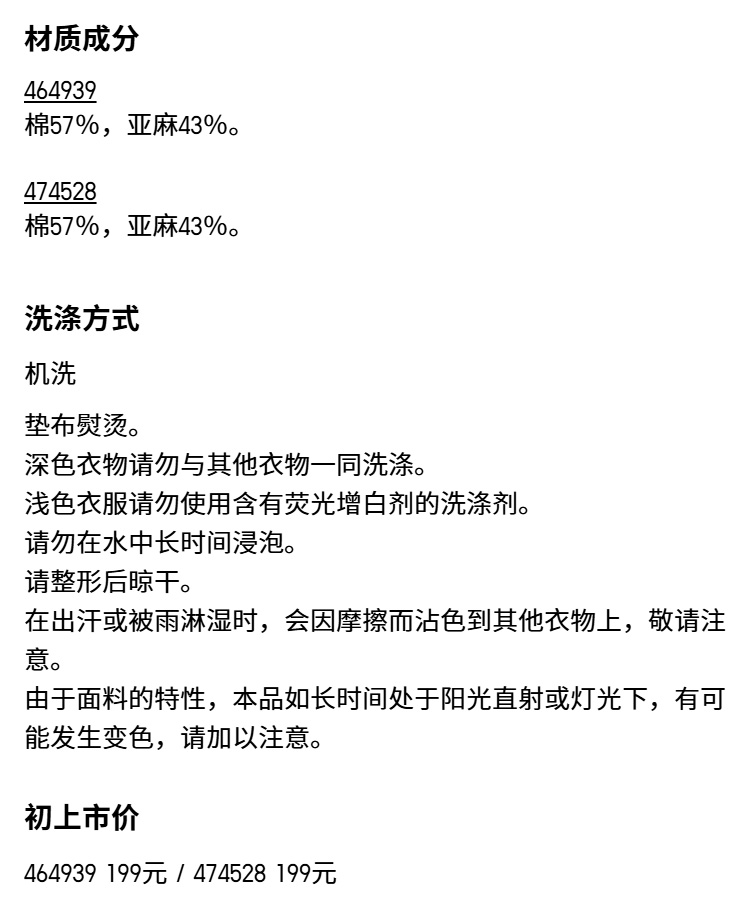 材质成分

464939
棉57%，亚麻43%。

474528
棉57%，亚麻43%。

洗涤方式

机洗

垫布熨烫。
深色衣物请勿与其他衣物一同洗涤。
浅色衣服请勿使用含有荧光增白剂的洗涤剂。
请勿在水中长时间浸泡。
请整形后晾干。
在出汗或被雨淋湿时，会因摩擦而沾色到其他衣物上，敬请注意。
由于面料的特性，本品如长时间处于阳光直射或灯光下，有可能发生变色，请加以注意。

初上市价

464939 199元 / 474528 199元